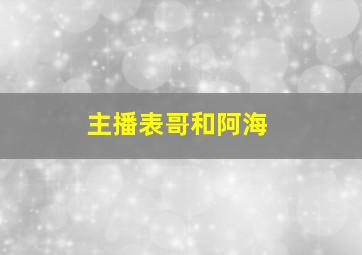 主播表哥和阿海